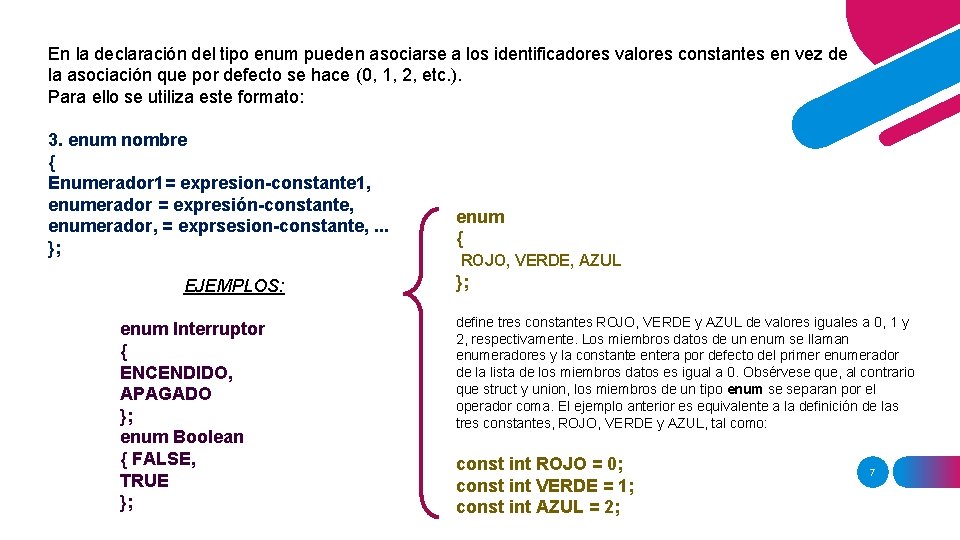 En la declaración del tipo enum pueden asociarse a los identificadores valores constantes en vez de la asociación que por defecto se hace (0, 1, 2, etc.).
Para ello se utiliza este formato:

3. enum nombre
{
Enumerador1= expresion-constante1,
enumerador = expresión-constante,
enumerador, = exprsesion-constante, ...
};

EJEMPLOS:

enum Interruptor
{
ENCENDIDO,
APAGADO
};
enum Boolean
{ FALSE,
TRUE
};

enum
{
ROJO, VERDE, AZUL
};

define tres constantes ROJO, VERDE y AZUL de valores iguales a 0, 1 y 2, respectivamente. Los miembros datos de un enum se llaman enumeradores y la constante entera por defecto del primer enumerador de la lista de los miembros datos es igual a 0. Obsérvese que, al contrario que struct y union, los miembros de un tipo enum se separan por el operador coma. El ejemplo anterior es equivalente a la definición de las tres constantes, ROJO, VERDE y AZUL, tal como:

const int ROJO = 0;
const int VERDE = 1;
const int AZUL = 2;

7